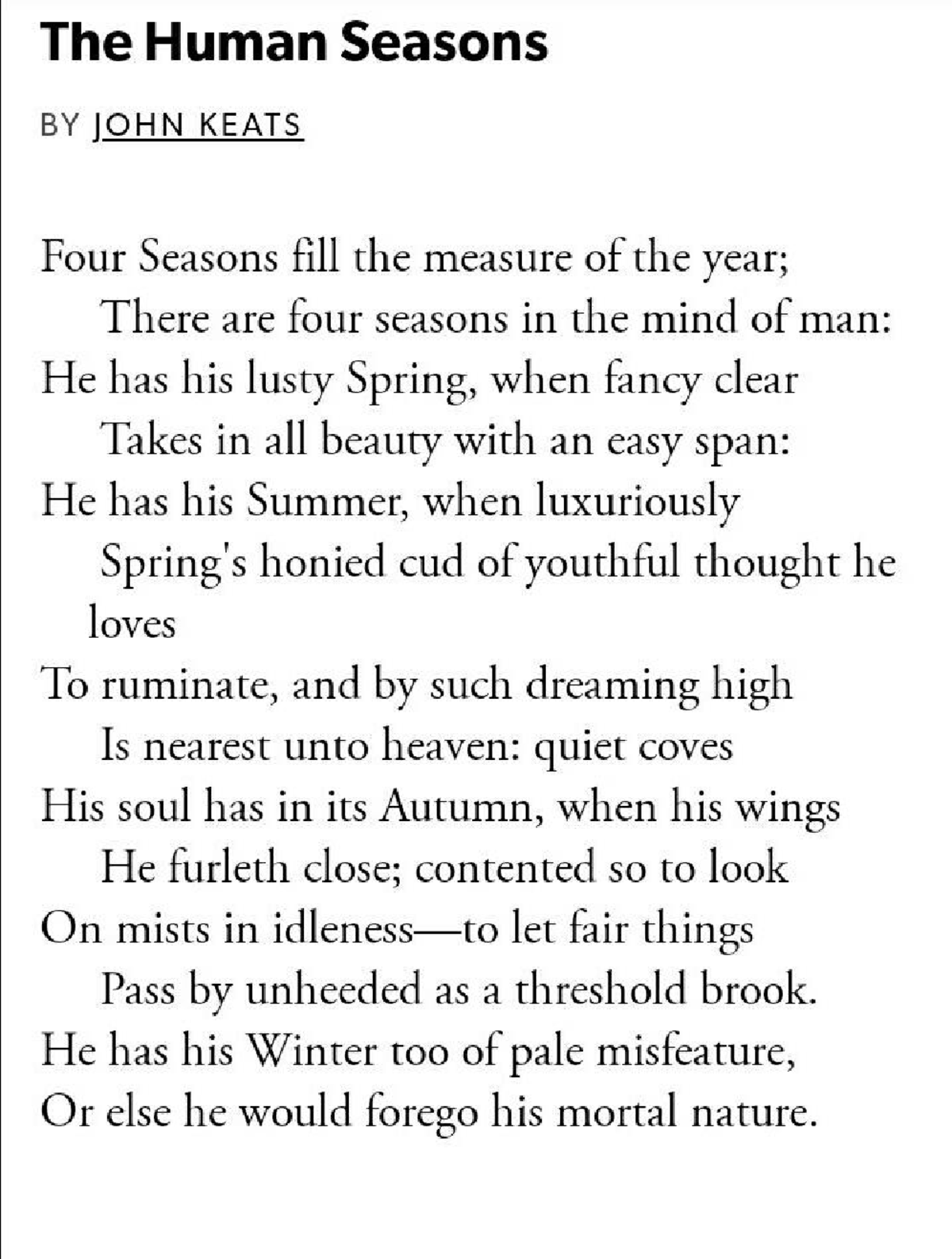 The Human Seasons

BY JOHN KEATS

Four Seasons fill the measure of the year;
There are four seasons in the mind of man:
He has his lusty Spring, when fancy clear
Takes in all beauty with an easy span:
He has his Summer, when luxuriously
Spring's honied cud of youthful thought he loves
To ruminate, and by such dreaming high
Is nearest unto heaven: quiet coves
His soul has in its Autumn, when his wings
He furleth close; contented so to look
On mists in idleness—to let fair things
Pass by unheeded as a threshold brook.
He has his Winter too of pale misfeature,
Or else he would forego his mortal nature.